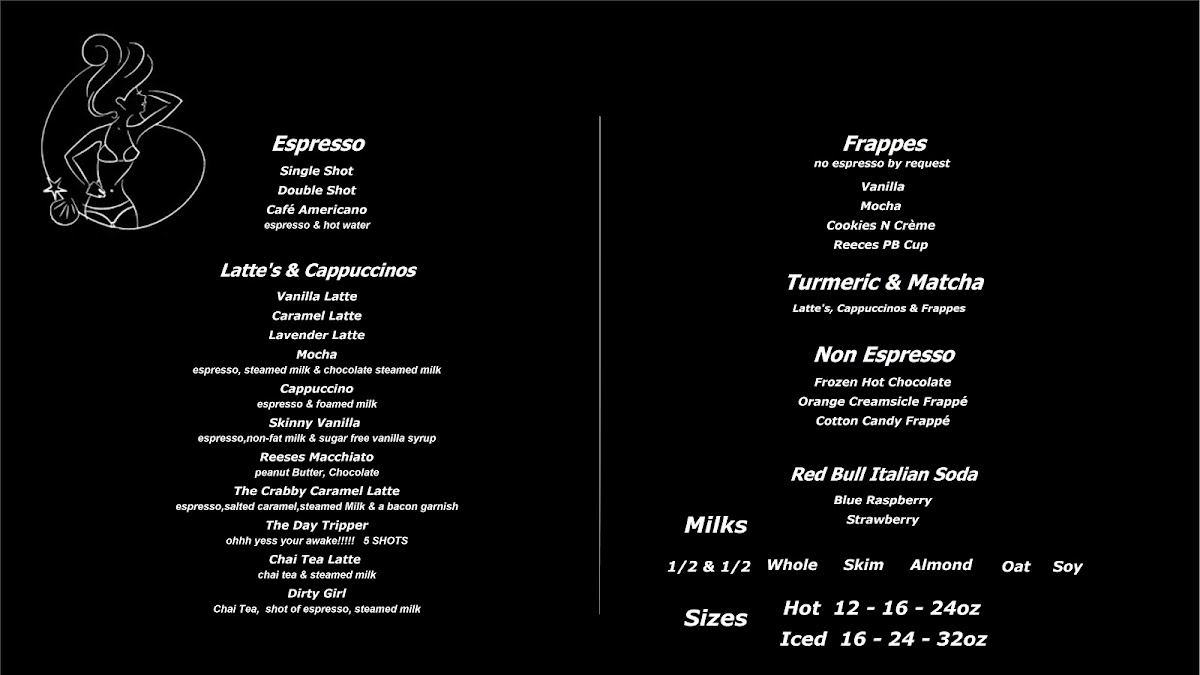 Espresso
Single Shot
Double Shot
Café Americano
espresso & hot water

Latte's & Cappuccinos
Vanilla Latte
Caramel Latte
Lavender Latte
Mocha
espresso, steamed milk & chocolate steamed milk
Cappuccino
espresso & foamed milk
Skinny Vanilla
espresso,non-fat milk & sugar free vanilla syrup
Reeses Macchiato
peanut Butter, Chocolate
The Crabby Caramel Latte
espresso,salted caramel,steamed Milk & a bacon garnish
The Day Tripper
ohhh yess your awake!!!!! 5 SHOTS
Chai Tea Latte
chai tea & steamed milk
Dirty Girl
Chai Tea, shot of espresso, steamed milk

Frappes
no espresso by request
Vanilla
Mocha
Cookies N Crème
Reeces PB Cup

Turmeric & Matcha
Latte's, Cappuccinos & Frappes

Non Espresso
Frozen Hot Chocolate
Orange Creamsicle Frappé
Cotton Candy Frappé

Red Bull Italian Soda
Blue Raspberry
Strawberry

Milks
1/2 & 1/2 Whole Skim Almond Oat Soy

Sizes
Hot 12 - 16 - 24oz
Iced 16 - 24 - 32oz